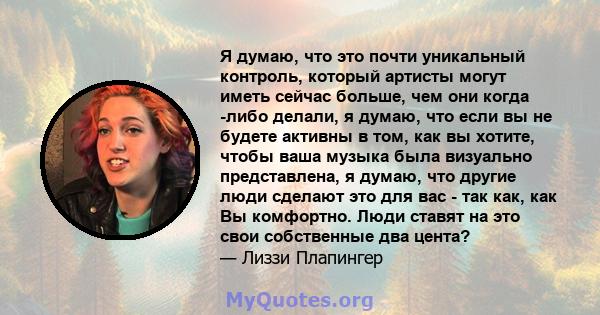 Я думаю, что это почти уникальный контроль, который артисты могут иметь сейчас больше, чем они когда -либо делали, я думаю, что если вы не будете активны в том, как вы хотите, чтобы ваша музыка была визуально представлена, я думаю, что другие люди сделают это для вас - так как, как Вы комфортно. Люди ставят на это свои собственные два цента?
— Лиззи Плапингер

MyQuotes.org